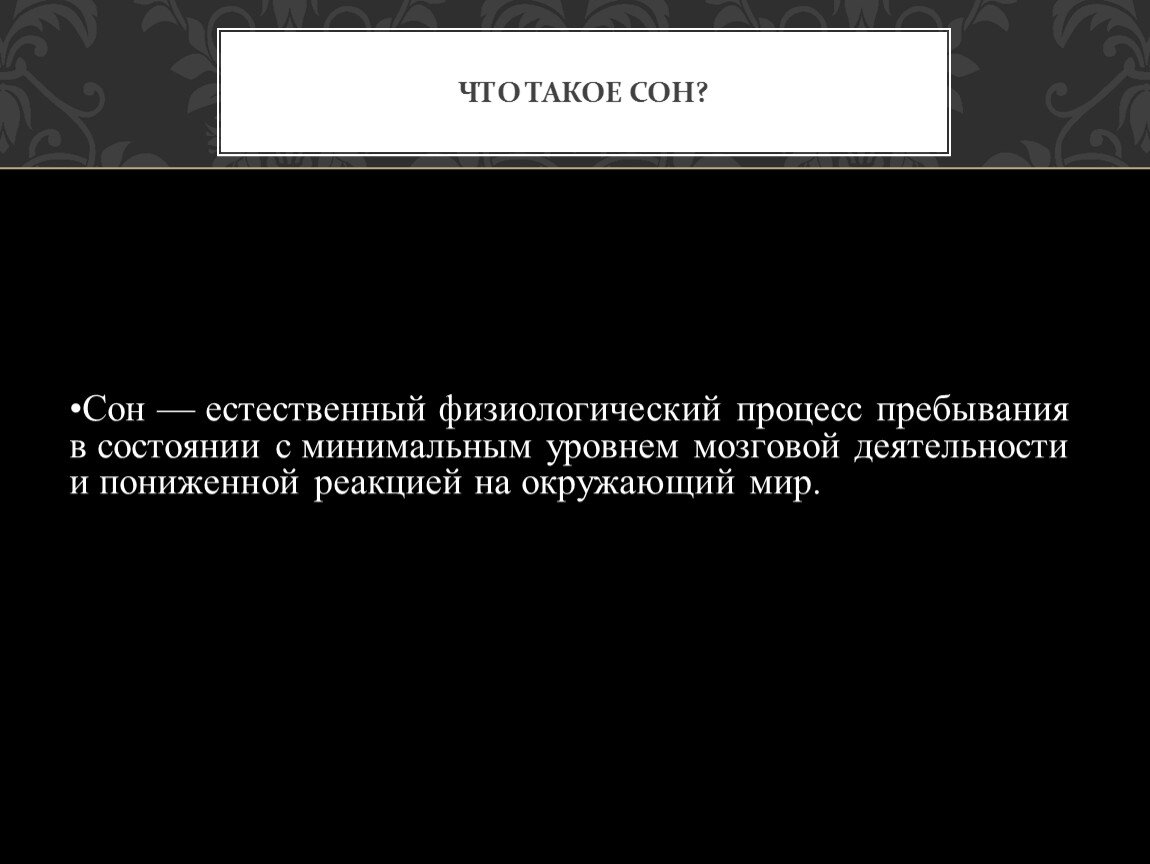 ЧТО ТАКОЕ СОН?

• Сон — естественный физиологический процесс пребывания в состоянии с минимальным уровнем мозговой деятельности и пониженной реакцией на окружающий мир.